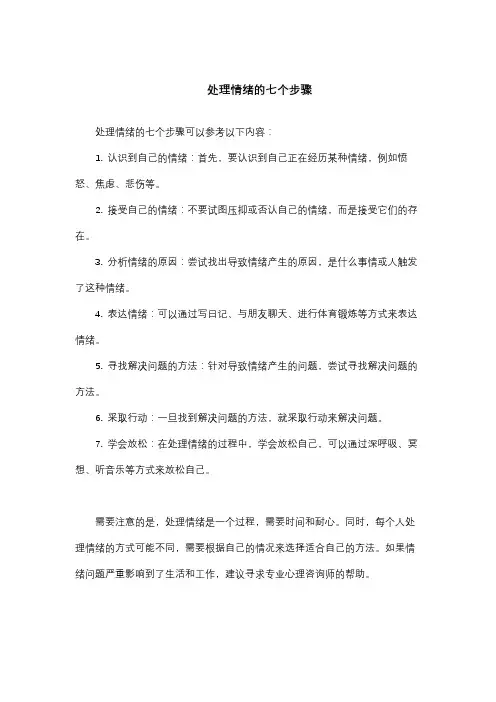 处理情绪的七个步骤

处理情绪的七个步骤可以参考以下内容：

1. 认识到自己的情绪：首先，要认识到自己正在经历某种情绪，例如愤怒、焦虑、悲伤等。

2. 接受自己的情绪：不要试图压抑或否认自己的情绪，而是接受它们的存在。

3. 分析情绪的原因：尝试找出导致情绪产生的原因，是什么事情或人触发了这种情绪。

4. 表达情绪：可以通过写日记、与朋友聊天、进行体育锻炼等方式来表达情绪。

5. 寻找解决问题的方法：针对导致情绪产生的问题，尝试寻找解决问题的方法。

6. 采取行动：一旦找到解决问题的方法，就采取行动来解决问题。

7. 学会放松：在处理情绪的过程中，学会放松自己，可以通过深呼吸、冥想、听音乐等方式来放松自己。

需要注意的是，处理情绪是一个过程，需要时间和耐心。同时，每个人处理情绪的方式可能不同，需要根据自己的情况来选择适合自己的方法。如果情绪问题严重影响到了生活和工作，建议寻求专业心理咨询师的帮助。